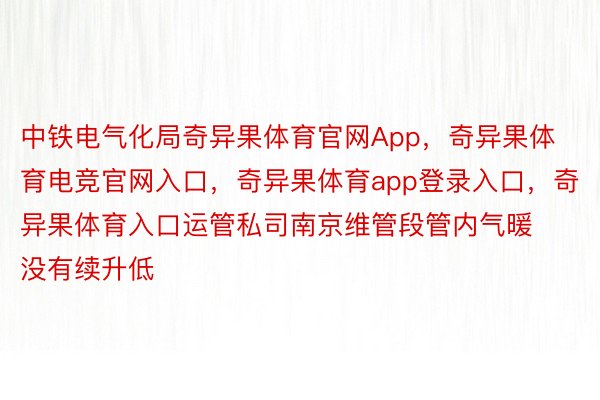 中铁电气化局奇异果体育官网App，奇异果体育电竞官网入口，奇异果体育app登录入口，奇异果体育入口运管私司南京维管段管内气暖没有续升低